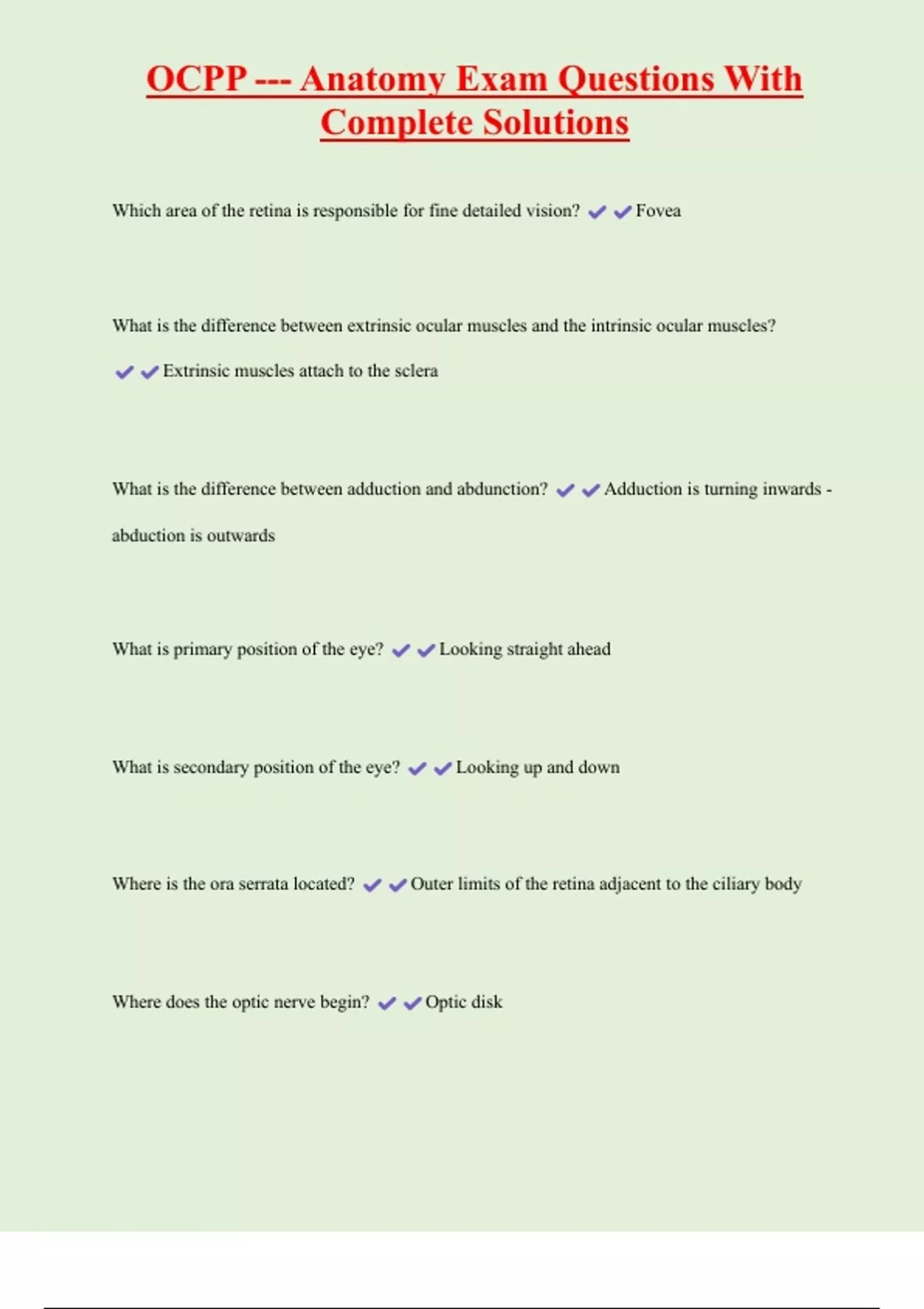 OCPP --- Anatomy Exam Questions With Complete Solutions

Which area of the retina is responsible for fine detailed vision? ✔✔Fovea

What is the difference between extrinsic ocular muscles and the intrinsic ocular muscles? ✔✔Extrinsic muscles attach to the sclera

What is the difference between adduction and abdunction? ✔✔Adduction is turning inwards - abduction is outwards

What is primary position of the eye? ✔✔Looking straight ahead

What is secondary position of the eye? ✔✔Looking up and down

Where is the ora serrata located? ✔✔Outer limits of the retina adjacent to the ciliary body

Where does the optic nerve begin? ✔✔Optic disk